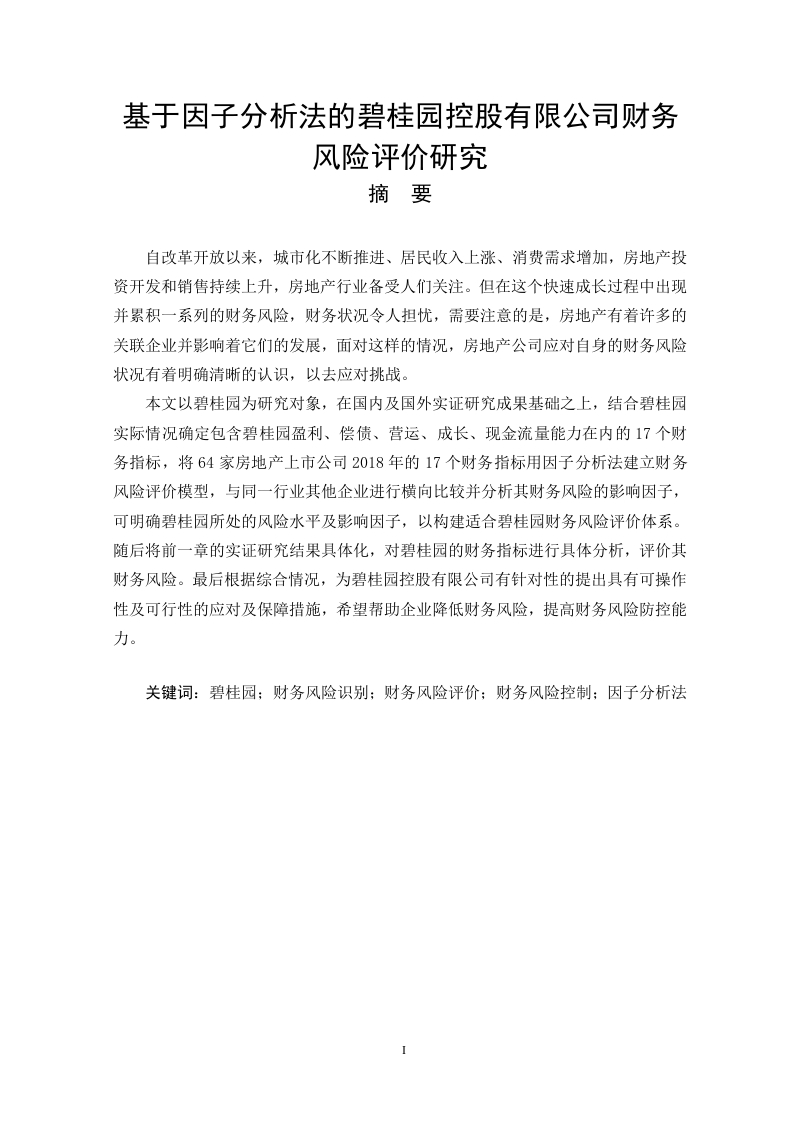 基于因子分析法的碧桂园控股有限公司财务风险评价研究

摘　要

自改革开放以来，城市化不断推进、居民收入上涨、消费需求增加，房地产投资开发和销售持续上升，房地产行业备受人们关注。但在这个快速成长过程中出现并累积一系列的财务风险，财务状况令人担忧，需要注意的是，房地产有着许多的关联企业并影响着它们的发展，面对这样的情况，房地产公司应对自身的财务风险状况有着明确清晰的认识，以去应对挑战。

本文以碧桂园为研究对象，在国内及国外实证研究成果基础之上，结合碧桂园实际情况确定包含碧桂园盈利、偿债、营运、成长、现金流量能力在内的 17 个财务指标，将 64 家房地产上市公司 2018 年的 17 个财务指标用因子分析法建立财务风险评价模型，与同一行业其他企业进行横向比较并分析其财务风险的影响因子，可明确碧桂园所处的风险水平及影响因子，以构建适合碧桂园财务风险评价体系。随后将前一章的实证研究结果具体化，对碧桂园的财务指标进行具体分析，评价其财务风险。最后根据综合情况，为碧桂园控股有限公司有针对性的提出具有可操作性及可行性的应对及保障措施，希望帮助企业降低财务风险，提高财务风险防控能力。

关键词：碧桂园；财务风险识别；财务风险评价；财务风险控制；因子分析法

I